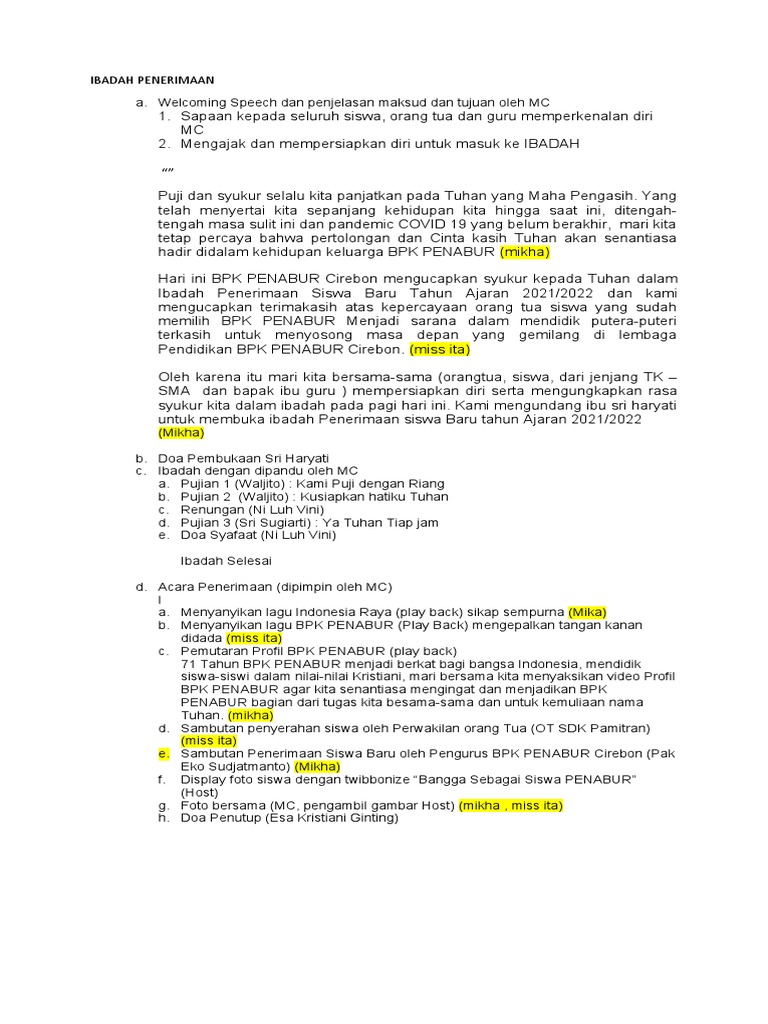 IBADAH PENERIMAAN

a. Welcoming Speech dan penjelasan maksud dan tujuan oleh MC
1. Sapaan kepada seluruh siswa, orang tua dan guru memperkenalan diri MC
2. Mengajak dan mempersiapkan diri untuk masuk ke IBADAH

“”

Puji dan syukur selalu kita panjatkan pada Tuhan yang Maha Pengasih. Yang telah menyertai kita sepanjang kehidupan kita hingga saat ini, ditengah-tengah masa sulit ini dan pandemic COVID 19 yang belum berakhir, mari kita tetap percaya bahwa pertolongan dan Cinta kasih Tuhan akan senantiasa hadir didalam kehidupan keluarga BPK PENABUR (mikha)

Hari ini BPK PENABUR Cirebon mengucapkan syukur kepada Tuhan dalam Ibadah Penerimaan Siswa Baru Tahun Ajaran 2021/2022 dan kami mengucapkan terimakasih atas kepercayaan orang tua siswa yang sudah memilih BPK PENABUR Menjadi sarana dalam mendidik putera-puteri terkasih untuk menyosong masa depan yang gemilang di lembaga Pendidikan BPK PENABUR Cirebon. (miss ita)

Oleh karena itu mari kita bersama-sama (orangtua, siswa, dari jenjang TK – SMA dan bapak ibu guru ) mempersiapkan diri serta mengungkapkan rasa syukur kita dalam ibadah pada pagi hari ini. Kami mengundang ibu sri haryati untuk membuka ibadah Penerimaan siswa Baru tahun Ajaran 2021/2022 (Mikha)

b. Doa Pembukaan Sri Haryati
c. Ibadah dengan dipandu oleh MC
a. Pujian 1 (Waljito) : Kami Puji dengan Riang
b. Pujian 2 (Waljito) : Kusiapkan hatiku Tuhan
c. Renungan (Ni Luh Vini)
d. Pujian 3 (Sri Sugiarti) : Ya Tuhan Tiap jam
e. Doa Syafaat (Ni Luh Vini)

Ibadah Selesai

d. Acara Penerimaan (dipimpin oleh MC)
I
a. Menyanyikan lagu Indonesia Raya (play back) sikap sempurna (Mika)
b. Menyanyikan lagu BPK PENABUR (Play Back) mengepalkan tangan kanan didada (miss ita)
c. Pemutaran Profil BPK PENABUR (play back)
71 Tahun BPK PENABUR menjadi berkat bagi bangsa Indonesia, mendidik siswa-siswi dalam nilai-nilai Kristiani, mari bersama kita menyaksikan video Profil BPK PENABUR agar kita senantiasa mengingat dan menjadikan BPK PENABUR bagian dari tugas kita besama-sama dan untuk kemuliaan nama Tuhan. (mikha)
d. Sambutan penyerahan siswa oleh Perwakilan orang Tua (OT SDK Pamitran) (miss ita)
e. Sambutan Penerimaan Siswa Baru oleh Pengurus BPK PENABUR Cirebon (Pak Eko Sudjatmanto) (Mikha)
f. Display foto siswa dengan twibbonize “Bangga Sebagai Siswa PENABUR” (Host)
g. Foto bersama (MC, pengambil gambar Host) (mikha , miss ita)
h. Doa Penutup (Esa Kristiani Ginting)